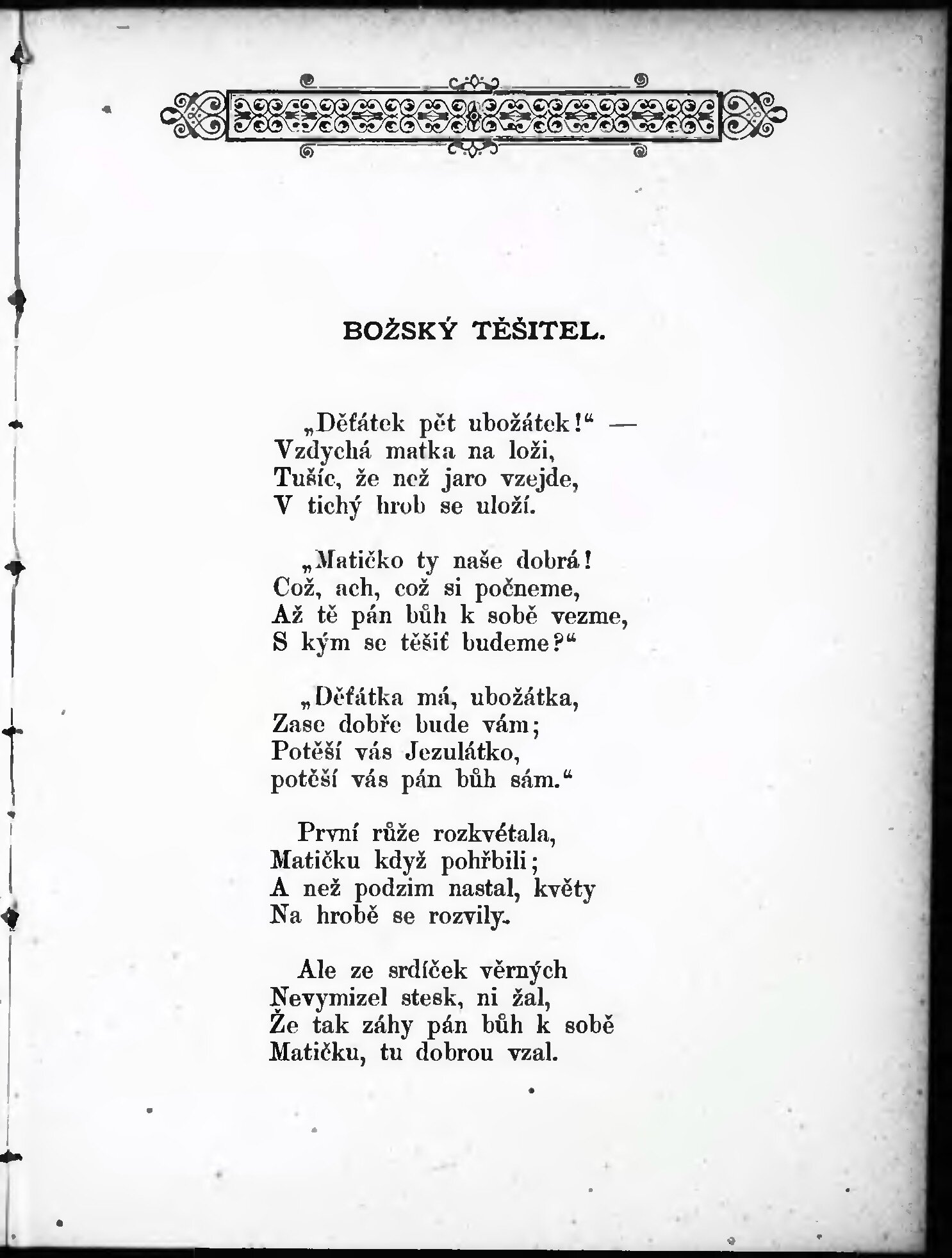 BOŽSKÝ TĚŠITEL.

„Děťátek pět ubožátek!“ —
Vzdychá matka na loži,
Tušíc, že než jaro vzejde,
V tichý hrob se uloží.

„Matičko ty naše dobrá!
Což, ach, což si počneme,
Až tě pán bůh k sobě vezme,
S kým se těšiť budeme?“

„Děťátka má, ubožátka,
Zase dobře bude vám;
Potěší vás Jezulátko,
potěší vás pán bůh sám.“

První růže rozkvétala,
Matičku když pohřbili;
A než podzim nastal, květy
Na hrobě se rozvily.

Ale ze srdíček věrných
Nevymizel stesk, ni žal,
Že tak záhy pán bůh k sobě
Matičku, tu dobrou vzal.